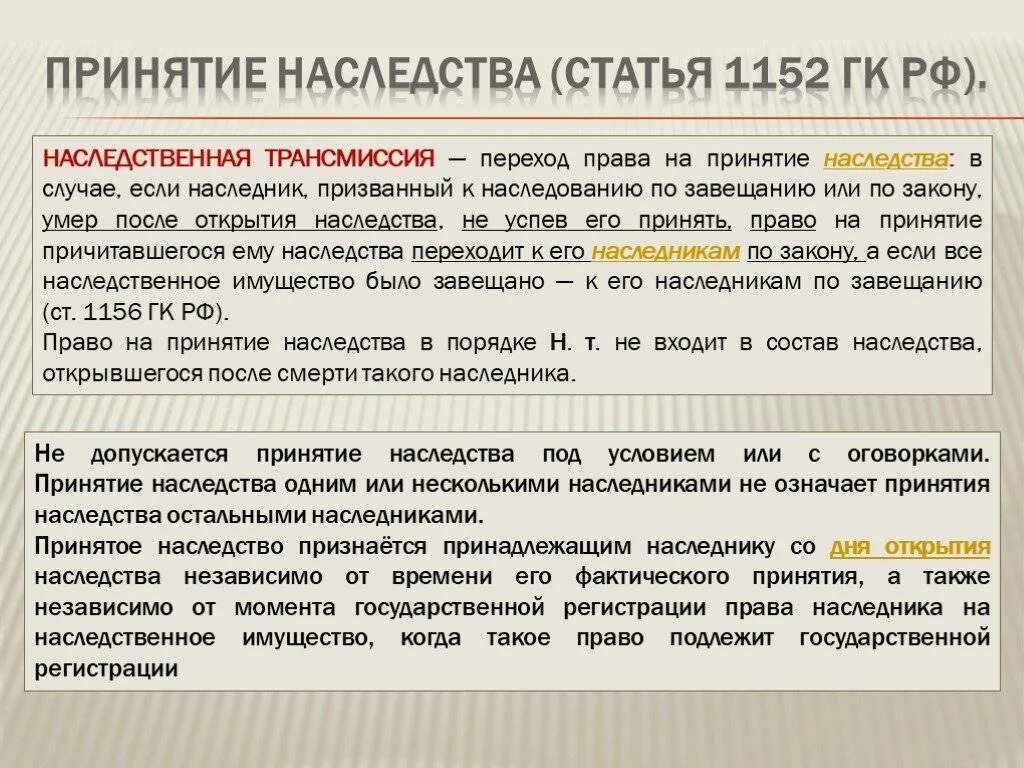 ПРИНЯТИЕ НАСЛЕДСТВА (СТАТЬЯ 1152 ГК РФ).

НАСЛЕДСТВЕННАЯ ТРАНСМИССИЯ — переход права на принятие наследства: в случае, если наследник, призванный к наследованию по завещанию или по закону, умер после открытия наследства, не успев его принять, право на принятие причитавшегося ему наследства переходит к его наследникам по закону, а если все наследственное имущество было завещано — к его наследникам по завещанию (ст. 1156 ГК РФ).

Право на принятие наследства в порядке Н. т. не входит в состав наследства, открывшегося после смерти такого наследника.

Не допускается принятие наследства под условием или с оговорками. Принятие наследства одним или несколькими наследниками не означает принятия наследства остальными наследниками.

Принятое наследство признаётся принадлежащим наследнику со дня открытия наследства независимо от времени его фактического принятия, а также независимо от момента государственной регистрации права наследника на наследственное имущество, когда такое право подлежит государственной регистрации